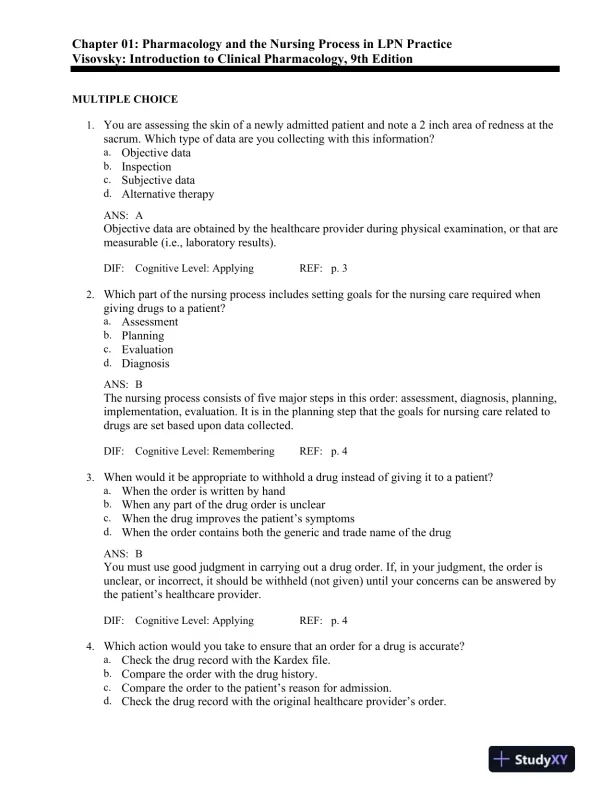 Chapter 01: Pharmacology and the Nursing Process in LPN Practice
Visovsky: Introduction to Clinical Pharmacology, 9th Edition

MULTIPLE CHOICE

1. You are assessing the skin of a newly admitted patient and note a 2 inch area of redness at the sacrum. Which type of data are you collecting with this information?
a. Objective data
b. Inspection
c. Subjective data
d. Alternative therapy

ANS: A
Objective data are obtained by the healthcare provider during physical examination, or that are measurable (i.e., laboratory results).

DIF: Cognitive Level: Applying REF: p. 3

2. Which part of the nursing process includes setting goals for the nursing care required when giving drugs to a patient?
a. Assessment
b. Planning
c. Evaluation
d. Diagnosis

ANS: B
The nursing process consists of five major steps in this order: assessment, diagnosis, planning, implementation, evaluation. It is in the planning step that the goals for nursing care related to drugs are set based upon data collected.

DIF: Cognitive Level: Remembering REF: p. 4

3. When would it be appropriate to withhold a drug instead of giving it to a patient?
a. When the order is written by hand
b. When any part of the drug order is unclear
c. When the drug improves the patient's symptoms
d. When the order contains both the generic and trade name of the drug

ANS: B
You must use good judgment in carrying out a drug order. If, in your judgment, the order is unclear, or incorrect, it should be withheld (not given) until your concerns can be answered by the patient's healthcare provider.

DIF: Cognitive Level: Applying REF: p. 4

4. Which action would you take to ensure that an order for a drug is accurate?
a. Check the drug record with the Kardex file.
b. Compare the order with the drug history.
c. Compare the order to the patient's reason for admission.
d. Check the drug record with the original healthcare provider's order.

StudyXY